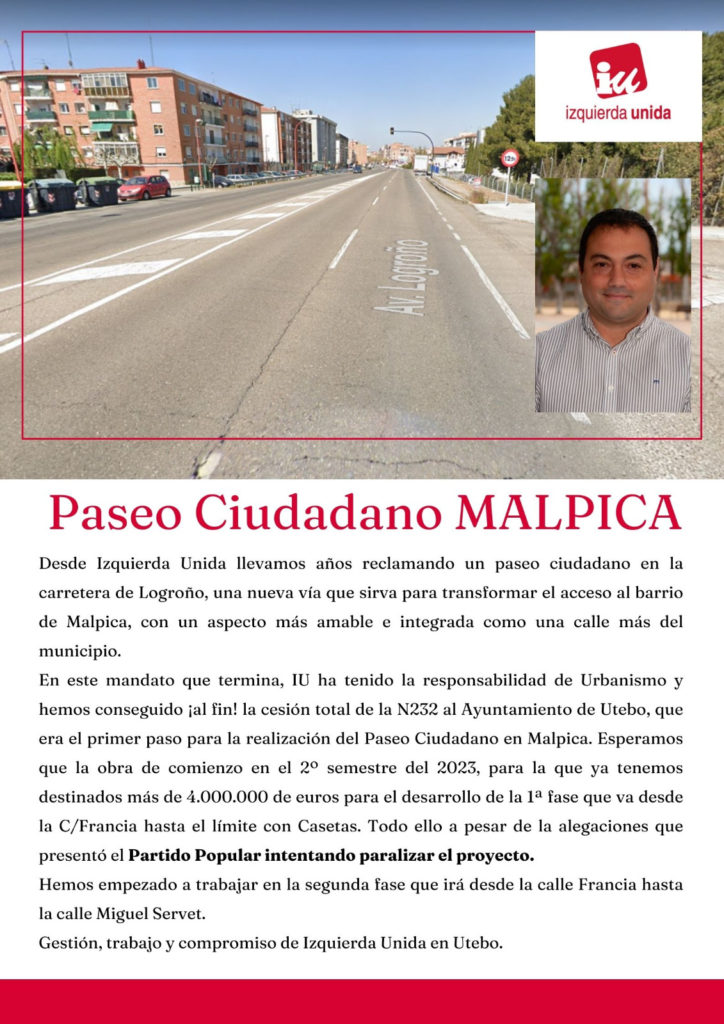 iu
izquierda unida

Av. Logroño

Paseo Ciudadano MALPICA

Desde Izquierda Unida llevamos años reclamando un paseo ciudadano en la carretera de Logroño, una nueva vía que sirva para transformar el acceso al barrio de Malpica, con un aspecto más amable e integrada como una calle más del municipio.

En este mandato que termina, IU ha tenido la responsabilidad de Urbanismo y hemos conseguido ¡al fin! la cesión total de la N232 al Ayuntamiento de Utebo, que era el primer paso para la realización del Paseo Ciudadano en Malpica. Esperamos que la obra de comienzo en el 2º semestre del 2023, para la que ya tenemos destinados más de 4.000.000 de euros para el desarrollo de la 1ª fase que va desde la C/Francia hasta el límite con Casetas. Todo ello a pesar de la alegaciones que presentó el Partido Popular intentando paralizar el proyecto.

Hemos empezado a trabajar en la segunda fase que irá desde la calle Francia hasta la calle Miguel Servet.

Gestión, trabajo y compromiso de Izquierda Unida en Utebo.